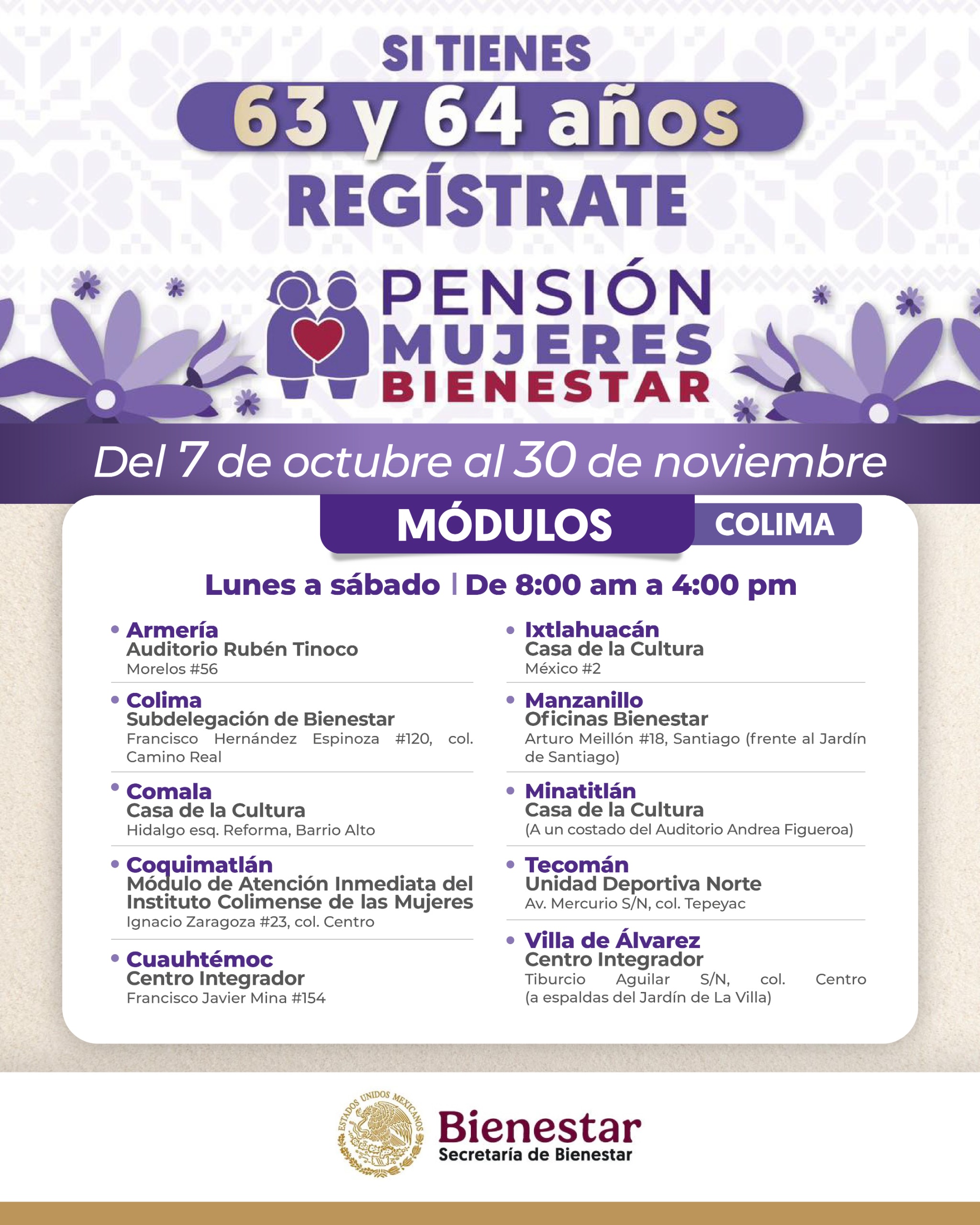 SI TIENES
63 y 64 años
REGÍSTRATE

PENSIÓN
MUJERES
BIENESTAR

Del 7 de octubre al 30 de noviembre

MÓDULOS COLIMA

Lunes a sábado | De 8:00 am a 4:00 pm

• Armería
Auditorio Rubén Tinoco
Morelos #56

• Colima
Subdelegación de Bienestar
Francisco Hernández Espinoza #120, col. Camino Real

• Comala
Casa de la Cultura
Hidalgo esq. Reforma, Barrio Alto

• Coquimatlán
Módulo de Atención Inmediata del Instituto Colimense de las Mujeres
Ignacio Zaragoza #23, col. Centro

• Cuauhtémoc
Centro Integrador
Francisco Javier Mina #154

• Ixtlahuacán
Casa de la Cultura
México #2

• Manzanillo
Oficinas Bienestar
Arturo Meillón #18, Santiago (frente al Jardín de Santiago)

• Minatitlán
Casa de la Cultura
(A un costado del Auditorio Andrea Figueroa)

• Tecomán
Unidad Deportiva Norte
Av. Mercurio S/N, col. Tepeyac

• Villa de Álvarez
Centro Integrador
Tiburcio Aguilar S/N, col. Centro (a espaldas del Jardín de La Villa)

ESTADOS UNIDOS MEXICANOS
Bienestar
Secretaría de Bienestar